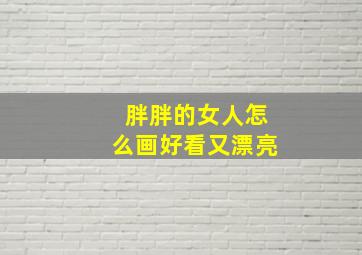 胖胖的女人怎么画好看又漂亮